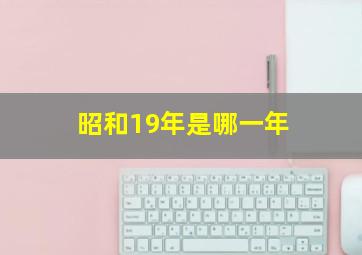 昭和19年是哪一年